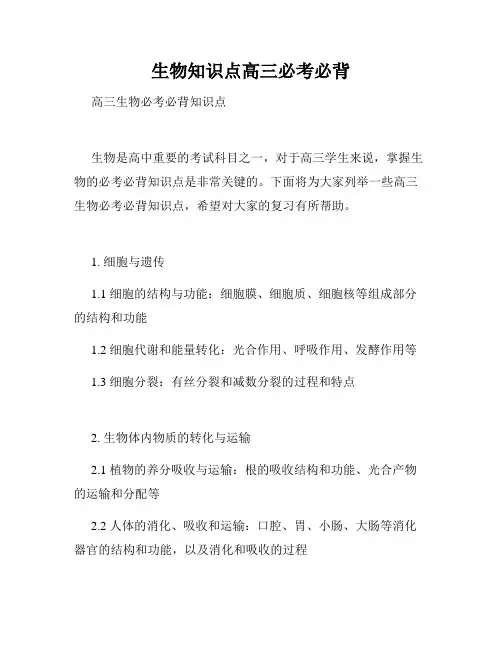 生物知识点高三必考必背

高三生物必考必背知识点

生物是高中重要的考试科目之一，对于高三学生来说，掌握生物的必考必背知识点是非常关键的。下面将为大家列举一些高三生物必考必背知识点，希望对大家的复习有所帮助。

1. 细胞与遗传

1.1 细胞的结构与功能：细胞膜、细胞质、细胞核等组成部分的结构和功能

1.2 细胞代谢和能量转化：光合作用、呼吸作用、发酵作用等

1.3 细胞分裂：有丝分裂和减数分裂的过程和特点

2. 生物体内物质的转化与运输

2.1 植物的养分吸收与运输：根的吸收结构和功能、光合产物的运输和分配等

2.2 人体的消化、吸收和运输：口腔、胃、小肠、大肠等消化器官的结构和功能，以及消化和吸收的过程